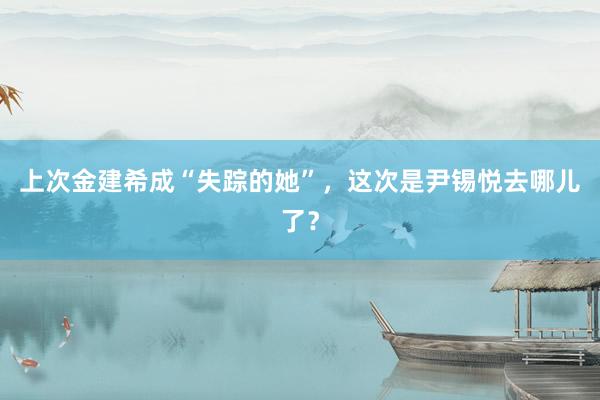 上次金建希成“失踪的她”，这次是尹锡悦去哪儿了？